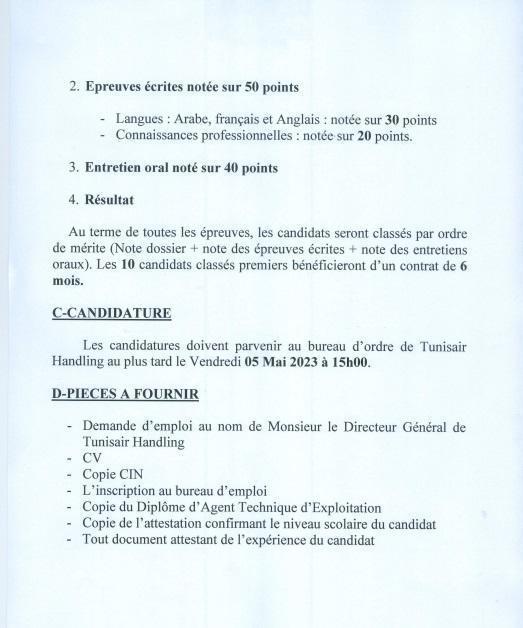 2. Epreuves écrites notée sur 50 points

- Langues : Arabe, français et Anglais : notée sur 30 points
- Connaissances professionnelles : notée sur 20 points.

3. Entretien oral noté sur 40 points

4. Résultat

Au terme de toutes les épreuves, les candidats seront classés par ordre de mérite (Note dossier + note des épreuves écrites + note des entretiens oraux). Les 10 candidats classés premiers bénéficieront d'un contrat de 6 mois.

C-CANDIDATURE

Les candidatures doivent parvenir au bureau d'ordre de Tunisair Handling au plus tard le Vendredi 05 Mai 2023 à 15h00.

D-PIECES A FOURNIR

- Demande d'emploi au nom de Monsieur le Directeur Général de Tunisair Handling
- CV
- Copie CIN
- L'inscription au bureau d'emploi
- Copie du Diplôme d'Agent Technique d'Exploitation
- Copie de l'attestation confirmant le niveau scolaire du candidat
- Tout document attestant de l'expérience du candidat